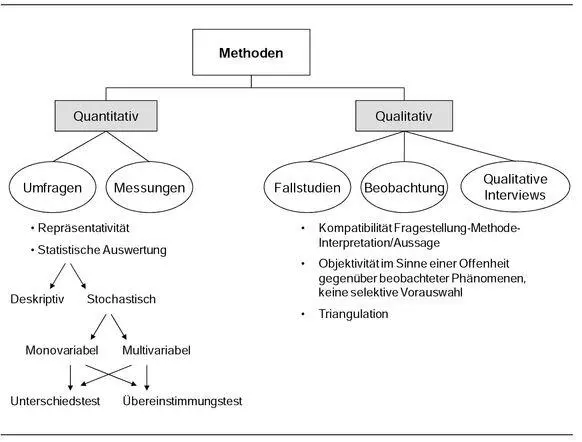 Methoden

Quantitativ

Qualitativ

Umfragen

Messungen

Fallstudien

Beobachtung

Qualitative Interviews

• Repräsentativität
• Statistische Auswertung

Deskriptiv

Stochastisch

Monovariabel

Multivariabel

Unterschiedstest

Übereinstimmungstest

• Kompatibilität Fragestellung-Methode-Interpretation/Aussage
• Objektivität im Sinne einer Offenheit gegenüber beobachteter Phänomenen, keine selektive Vorauswahl
• Triangulation